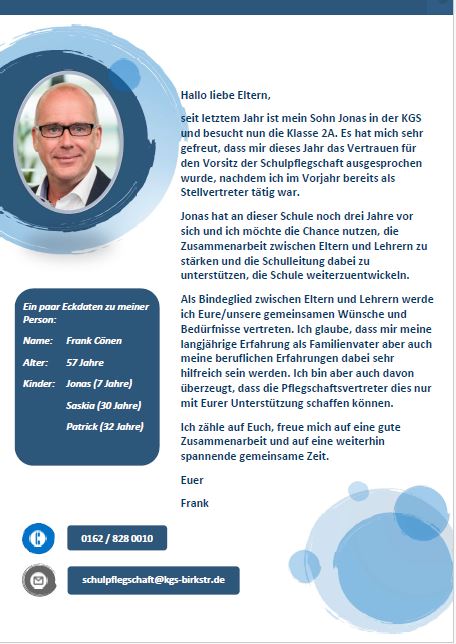 Hallo liebe Eltern,

seit letztem Jahr ist mein Sohn Jonas in der KGS und besucht nun die Klasse 2A. Es hat mich sehr gefreut, dass mir dieses Jahr das Vertrauen für den Vorsitz der Schulpflegschaft ausgesprochen wurde, nachdem ich im Vorjahr bereits als Stellvertreter tätig war.

Jonas hat an dieser Schule noch drei Jahre vor sich und ich möchte die Chance nutzen, die Zusammenarbeit zwischen Eltern und Lehrern zu stärken und die Schulleitung dabei zu unterstützen, die Schule weiterzuentwickeln.

Als Bindeglied zwischen Eltern und Lehrern werde ich Eure/unsere gemeinsamen Wünsche und Bedürfnisse vertreten. Ich glaube, dass mir meine langjährige Erfahrung als Familienvater aber auch meine beruflichen Erfahrungen dabei sehr hilfreich sein werden. Ich bin aber auch davon überzeugt, dass die Pflegschaftsvertreter dies nur mit Eurer Unterstützung schaffen können.

Ich zähle auf Euch, freue mich auf eine gute Zusammenarbeit und auf eine weiterhin spannende gemeinsame Zeit.

Euer

Frank

Ein paar Eckdaten zu meiner Person:

Name: Frank Cönen

Alter: 57 Jahre

Kinder: Jonas (7 Jahre)
Saskia (30 Jahre)
Patrick (32 Jahre)

0162 / 828 0010

schulpflegschaft@kgs-birkstr.de